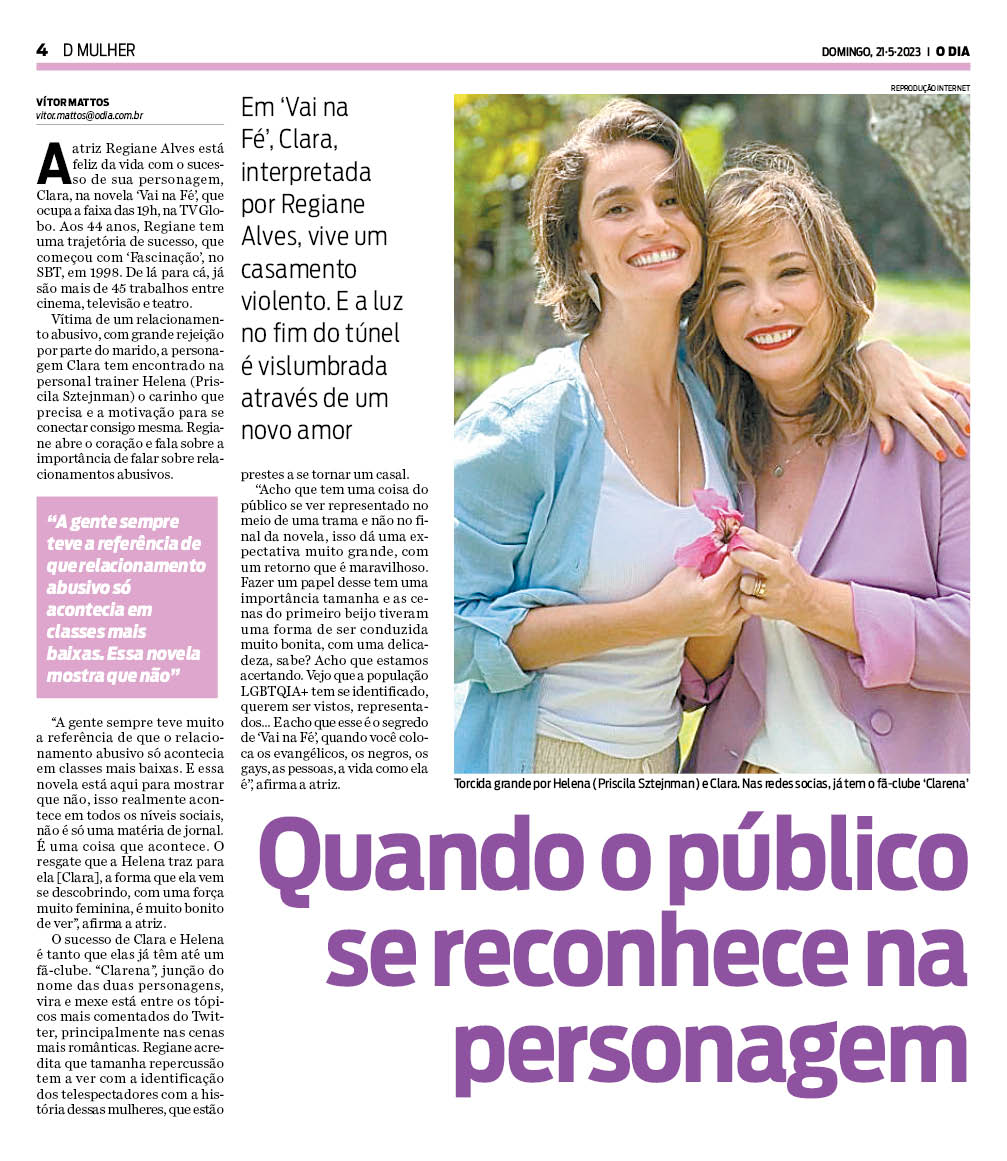 4 D MULHER

DOMINGO, 21-5-2023 | O DIA

VÍTOR MATTOS
vitor.mattos@odia.com.br

A atriz Regiane Alves está feliz da vida com o sucesso de sua personagem, Clara, na novela 'Vai na Fé', que ocupa a faixa das 19h, na TV Globo. Aos 44 anos, Regiane tem uma trajetória de sucesso, que começou com 'Fascinação', no SBT, em 1998. De lá para cá, já são mais de 45 trabalhos entre cinema, televisão e teatro.

Vítima de um relacionamento abusivo, com grande rejeição por parte do marido, a personagem Clara tem encontrado na personal trainer Helena (Priscila Sztejnman) o carinho que precisa e a motivação para se conectar consigo mesma. Regiane abre o coração e fala sobre a importância de falar sobre relacionamentos abusivos.

"A gente sempre teve a referência de que relacionamento abusivo só acontecia em classes mais baixas. Essa novela mostra que não"

"A gente sempre teve muito a referência de que o relacionamento abusivo só acontecia em classes mais baixas. E essa novela está aqui para mostrar que não, isso realmente acontece em todos os níveis sociais, não é só uma matéria de jornal. É uma coisa que acontece. O resgate que a Helena traz para ela [Clara], a forma que ela vem se descobrindo, com uma força muito feminina, é muito bonito de ver", afirma a atriz.

O sucesso de Clara e Helena é tanto que elas já têm até um fã-clube. "Clarena", junção do nome das duas personagens, vira e mexe está entre os tópicos mais comentados do Twitter, principalmente nas cenas mais românticas. Regiane acredita que tamanha repercussão tem a ver com a identificação dos telespectadores com a história dessas mulheres, que estão

Em 'Vai na Fé', Clara, interpretada por Regiane Alves, vive um casamento violento. E a luz no fim do túnel é vislumbrada através de um novo amor

prestes a se tornar um casal.

"Acho que tem uma coisa do público se ver representado no meio de uma trama e não no final da novela, isso dá uma expectativa muito grande, com um retorno que é maravilhoso. Fazer um papel desse tem uma importância tamanha e as cenas do primeiro beijo tiveram uma forma de ser conduzida muito bonita, com uma delicadeza, sabe? Acho que estamos acertando. Vejo que a população LGBTQIA+ tem se identificado, querem ser vistos, representados... E acho que esse é o segredo de 'Vai na Fé', quando você coloca os evangélicos, os negros, os gays, as pessoas, a vida como ela é", afirma a atriz.

REPRODUÇÃO INTERNET

Torcida grande por Helena (Priscila Sztejnman) e Clara. Nas redes socias, já tem o fã-clube 'Clarena'

Quando o público se reconhece na personagem